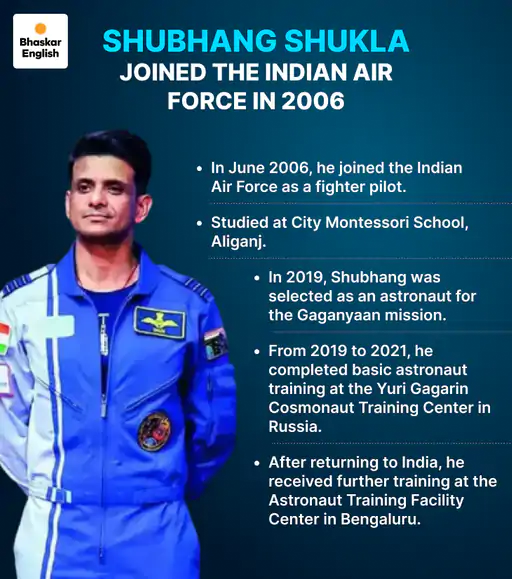 Bhaskar English

SHUBHANG SHUKLA

JOINED THE INDIAN AIR FORCE IN 2006

• In June 2006, he joined the Indian Air Force as a fighter pilot.

• Studied at City Montessori School, Aliganj.

• In 2019, Shubhang was selected as an astronaut for the Gaganyaan mission.

• From 2019 to 2021, he completed basic astronaut training at the Yuri Gagarin Cosmonaut Training Center in Russia.

• After returning to India, he received further training at the Astronaut Training Facility Center in Bengaluru.